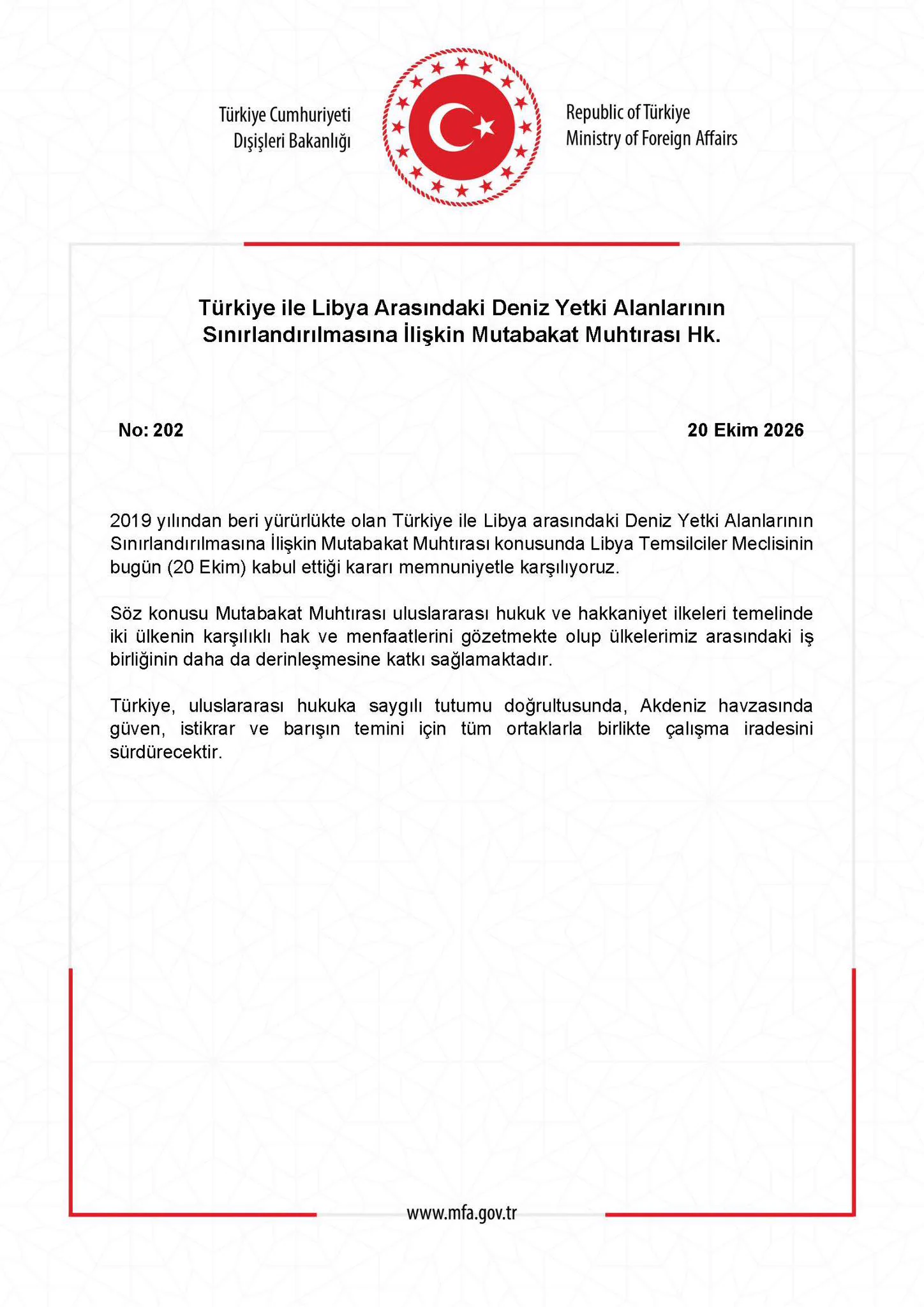 Türkiye Cumhuriyeti
Dışişleri Bakanlığı

Republic of Türkiye
Ministry of Foreign Affairs

Türkiye ile Libya Arasındaki Deniz Yetki Alanlarının Sınırlandırılmasına İlişkin Mutabakat Muhtırası Hk.

No: 202 20 Ekim 2026

2019 yılından beri yürürlükte olan Türkiye ile Libya arasındaki Deniz Yetki Alanlarının Sınırlandırılmasına İlişkin Mutabakat Muhtırası konusunda Libya Temsilciler Meclisinin bugün (20 Ekim) kabul ettiği kararı memnuniyetle karşılıyoruz.

Söz konusu Mutabakat Muhtırası uluslararası hukuk ve hakkaniyet ilkeleri temelinde iki ülkenin karşılıklı hak ve menfaatlerini gözetmekte olup ülkelerimiz arasındaki iş birliğinin daha da derinleşmesine katkı sağlamaktadır.

Türkiye, uluslararası hukuka saygılı tutumu doğrultusunda, Akdeniz havzasında güven, istikrar ve barışın temini için tüm ortaklarla birlikte çalışma iradesini sürdürecektir.

www.mfa.gov.tr